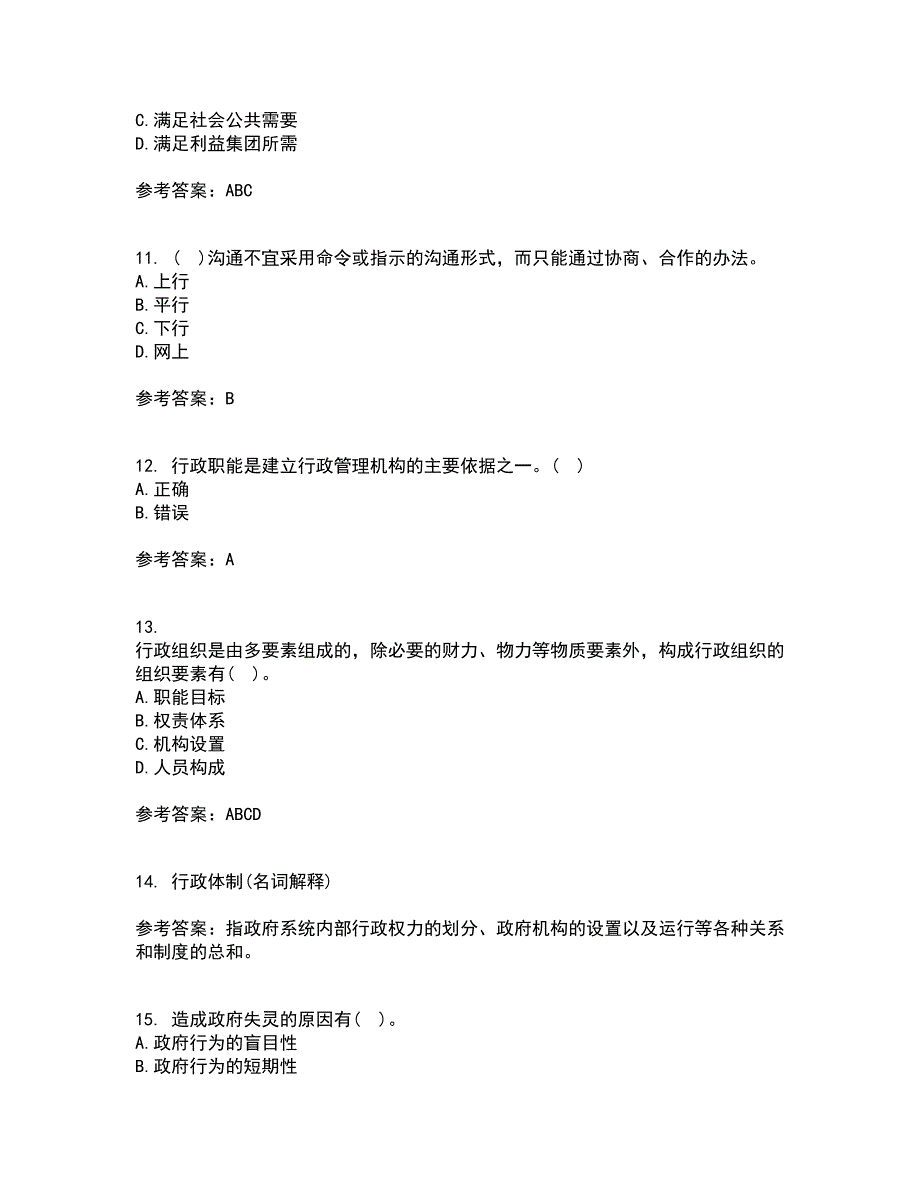 C.满足社会公共需要
D.满足利益集团所需

参考答案：ABC

11. ( )沟通不宜采用命令或指示的沟通形式，而只能通过协商、合作的办法。
A.上行
B.平行
C.下行
D.网上

参考答案：B

12. 行政职能是建立行政管理机构的主要依据之一。( )
A.正确
B.错误

参考答案：A

13.
行政组织是由多要素组成的，除必要的财力、物力等物质要素外，构成行政组织的组织要素有( )。
A.职能目标
B.权责体系
C.机构设置
D.人员构成

参考答案：ABCD

14. 行政体制(名词解释)

参考答案：指政府系统内部行政权力的划分、政府机构的设置以及运行等各种关系和制度的总和。

15. 造成政府失灵的原因有( )。
A.政府行为的盲目性
B.政府行为的短期性